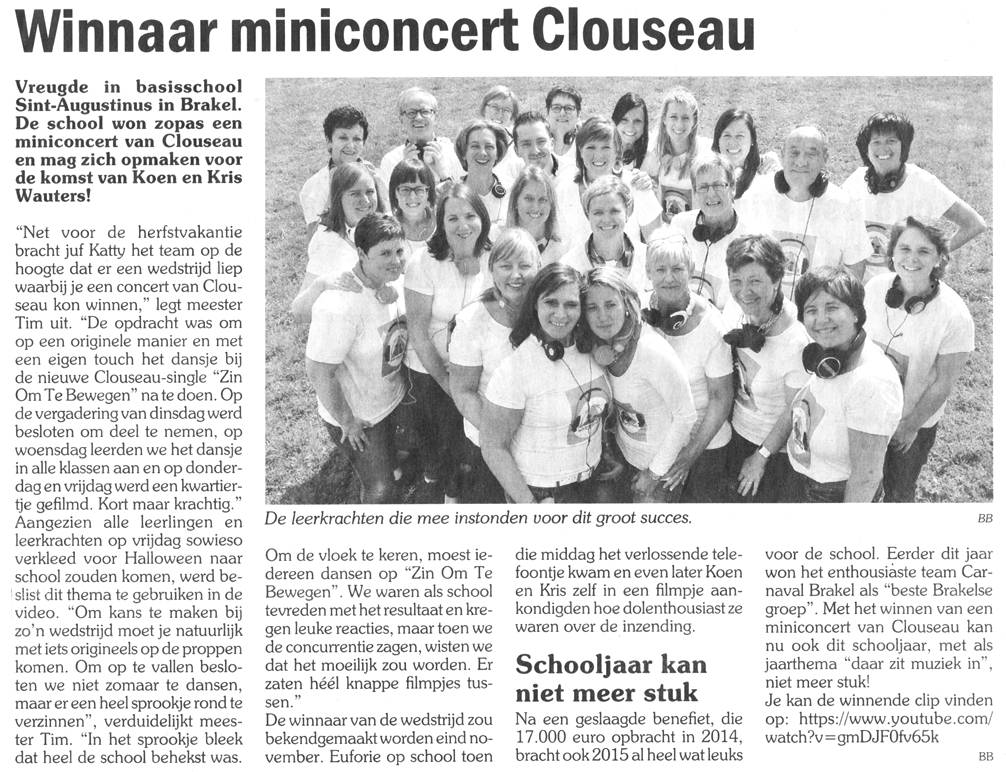 Winnaar miniconcert Clouseau

Vreugde in basisschool Sint-Augustinus in Brakel. De school won zopas een miniconcert van Clouseau en mag zich opmaken voor de komst van Koen en Kris Wauters!

"Net voor de herfstvakantie bracht juf Katty het team op de hoogte dat er een wedstrijd liep waarbij je een concert van Clouseau kon winnen," legt meester Tim uit. "De opdracht was om op een originele manier en met een eigen touch het dansje bij de nieuwe Clouseau-single "Zin Om Te Bewegen" na te doen. Op de vergadering van dinsdag werd besloten om deel te nemen, op woensdag leerden we het dansje in alle klassen aan en op donderdag en vrijdag werd een kwartiertje gefilmd. Kort maar krachtig." Aangezien alle leerlingen en leerkrachten op vrijdag sowieso verkleed voor Halloween naar school zouden komen, werd beslist dit thema te gebruiken in de video. "Om kans te maken bij zo'n wedstrijd moet je natuurlijk met iets origineels op de proppen komen. Om op te vallen besloten we niet zomaar te dansen, maar er een heel sprookje rond te verzinnen", verduidelijkt meester Tim. "In het sprookje bleek dat heel de school behekst was.

De leerkrachten die mee instonden voor dit groot succes.

BB

Om de vloek te keren, moest iedereen dansen op "Zin Om Te Bewegen". We waren als school tevreden met het resultaat en kregen leuke reacties, maar toen we de concurrentie zagen, wisten we dat het moeilijk zou worden. Er zaten héél knappe filmpjes tussen."
De winnaar van de wedstrijd zou bekendgemaakt worden eind november. Euforie op school toen die middag het verlossende telefoontje kwam en even later Koen en Kris zelf in een filmpje aankondigden hoe dolenthousiast ze waren over de inzending.

Schooljaar kan niet meer stuk

Na een geslaagde benefiet, die 17.000 euro opbracht in 2014, bracht ook 2015 al heel wat leuks voor de school. Eerder dit jaar won het enthousiaste team Carnaval Brakel als "beste Brakelse groep". Met het winnen van een miniconcert van Clouseau kan nu ook dit schooljaar, met als jaarthema "daar zit muziek in", niet meer stuk!
Je kan de winnende clip vinden op: https://www.youtube.com/watch?v=gmDJF0fv65k

BB